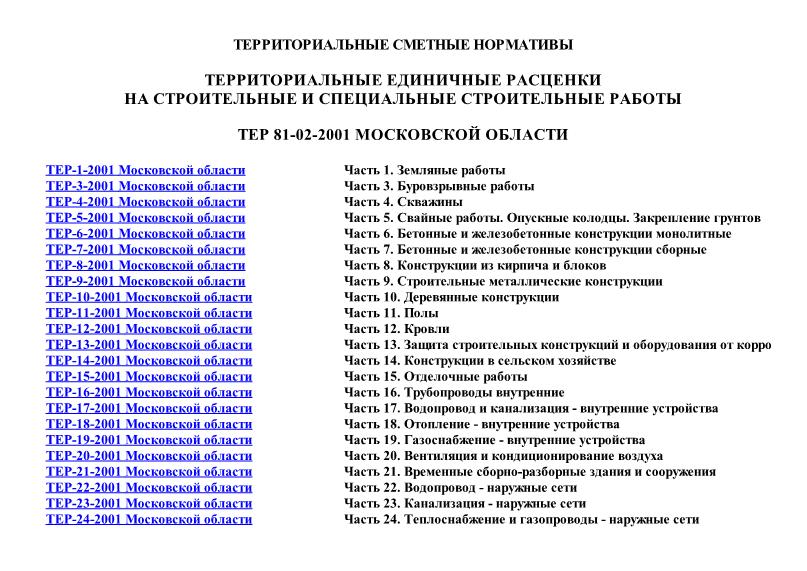 ТЕРРИТОРИАЛЬНЫЕ СМЕТНЫЕ НОРМАТИВЫ

ТЕРРИТОРИАЛЬНЫЕ ЕДИНИЧНЫЕ РАСЦЕНКИ НА СТРОИТЕЛЬНЫЕ И СПЕЦИАЛЬНЫЕ СТРОИТЕЛЬНЫЕ РАБОТЫ

ТЕР 81-02-2001 МОСКОВСКОЙ ОБЛАСТИ

| | |
|---|---|
| ТЕР-1-2001 Московской области | Часть 1. Земляные работы |
| ТЕР-3-2001 Московской области | Часть 3. Буровзрывные работы |
| ТЕР-4-2001 Московской области | Часть 4. Скважины |
| ТЕР-5-2001 Московской области | Часть 5. Свайные работы. Опускные колодцы. Закрепление грунтов |
| ТЕР-6-2001 Московской области | Часть 6. Бетонные и железобетонные конструкции монолитные |
| ТЕР-7-2001 Московской области | Часть 7. Бетонные и железобетонные конструкции сборные |
| ТЕР-8-2001 Московской области | Часть 8. Конструкции из кирпича и блоков |
| ТЕР-9-2001 Московской области | Часть 9. Строительные металлические конструкции |
| ТЕР-10-2001 Московской области | Часть 10. Деревянные конструкции |
| ТЕР-11-2001 Московской области | Часть 11. Полы |
| ТЕР-12-2001 Московской области | Часть 12. Кровли |
| ТЕР-13-2001 Московской области | Часть 13. Защита строительных конструкций и оборудования от корро |
| ТЕР-14-2001 Московской области | Часть 14. Конструкции в сельском хозяйстве |
| ТЕР-15-2001 Московской области | Часть 15. Отделочные работы |
| ТЕР-16-2001 Московской области | Часть 16. Трубопроводы внутренние |
| ТЕР-17-2001 Московской области | Часть 17. Водопровод и канализация - внутренние устройства |
| ТЕР-18-2001 Московской области | Часть 18. Отопление - внутренние устройства |
| ТЕР-19-2001 Московской области | Часть 19. Газоснабжение - внутренние устройства |
| ТЕР-20-2001 Московской области | Часть 20. Вентиляция и кондиционирование воздуха |
| ТЕР-21-2001 Московской области | Часть 21. Временные сборно-разборные здания и сооружения |
| ТЕР-22-2001 Московской области | Часть 22. Водопровод - наружные сети |
| ТЕР-23-2001 Московской области | Часть 23. Канализация - наружные сети |
| ТЕР-24-2001 Московской области | Часть 24. Теплоснабжение и газопроводы - наружные сети |